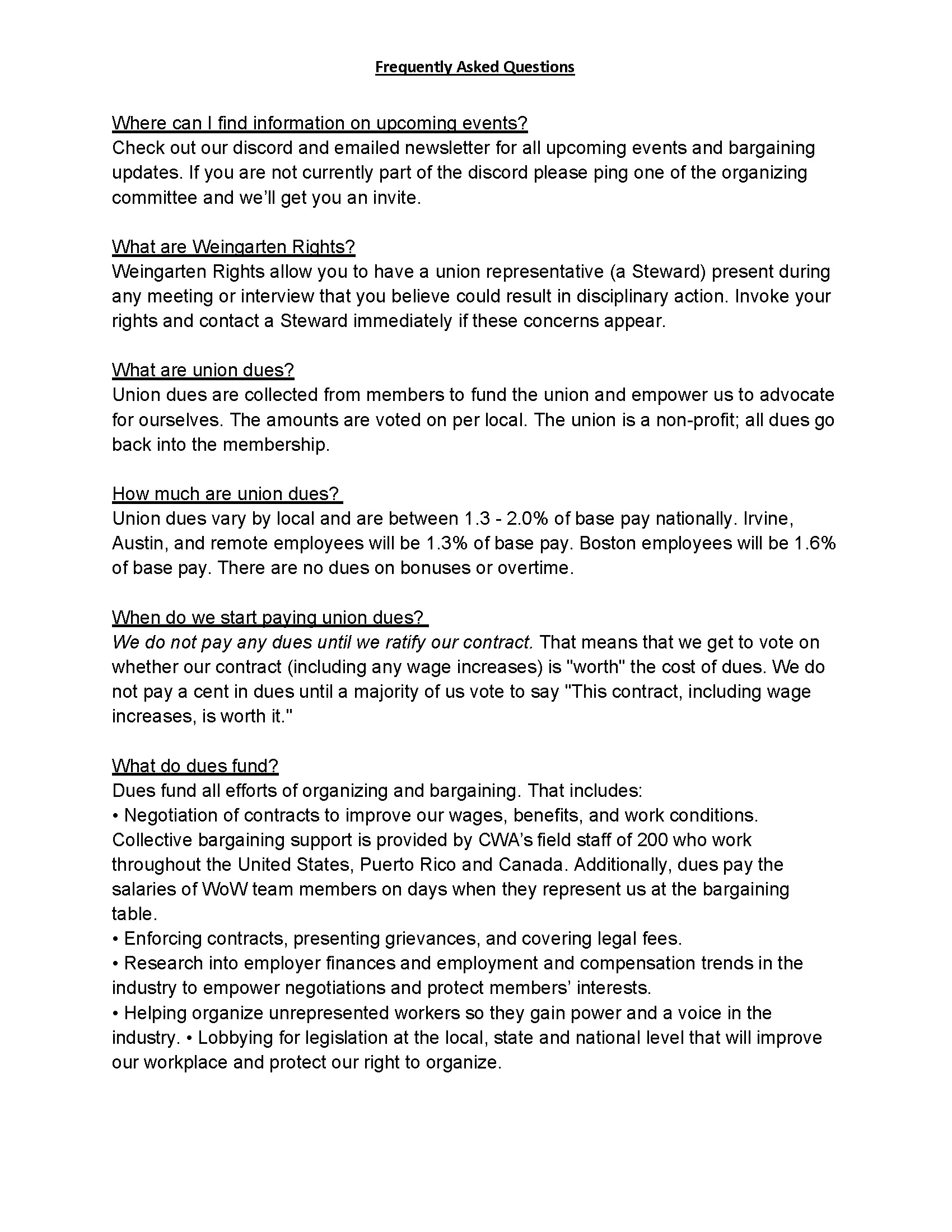 Frequently Asked Questions

Where can I find information on upcoming events?
Check out our discord and emailed newsletter for all upcoming events and bargaining updates. If you are not currently part of the discord please ping one of the organizing committee and we'll get you an invite.

What are Weingarten Rights?
Weingarten Rights allow you to have a union representative (a Steward) present during any meeting or interview that you believe could result in disciplinary action. Invoke your rights and contact a Steward immediately if these concerns appear.

What are union dues?
Union dues are collected from members to fund the union and empower us to advocate for ourselves. The amounts are voted on per local. The union is a non-profit; all dues go back into the membership.

How much are union dues?
Union dues vary by local and are between 1.3 - 2.0% of base pay nationally. Irvine, Austin, and remote employees will be 1.3% of base pay. Boston employees will be 1.6% of base pay. There are no dues on bonuses or overtime.

When do we start paying union dues?
We do not pay any dues until we ratify our contract. That means that we get to vote on whether our contract (including any wage increases) is "worth" the cost of dues. We do not pay a cent in dues until a majority of us vote to say "This contract, including wage increases, is worth it."

What do dues fund?
Dues fund all efforts of organizing and bargaining. That includes:
• Negotiation of contracts to improve our wages, benefits, and work conditions. Collective bargaining support is provided by CWA's field staff of 200 who work throughout the United States, Puerto Rico and Canada. Additionally, dues pay the salaries of WoW team members on days when they represent us at the bargaining table.
• Enforcing contracts, presenting grievances, and covering legal fees.
• Research into employer finances and employment and compensation trends in the industry to empower negotiations and protect members' interests.
• Helping organize unrepresented workers so they gain power and a voice in the industry. • Lobbying for legislation at the local, state and national level that will improve our workplace and protect our right to organize.